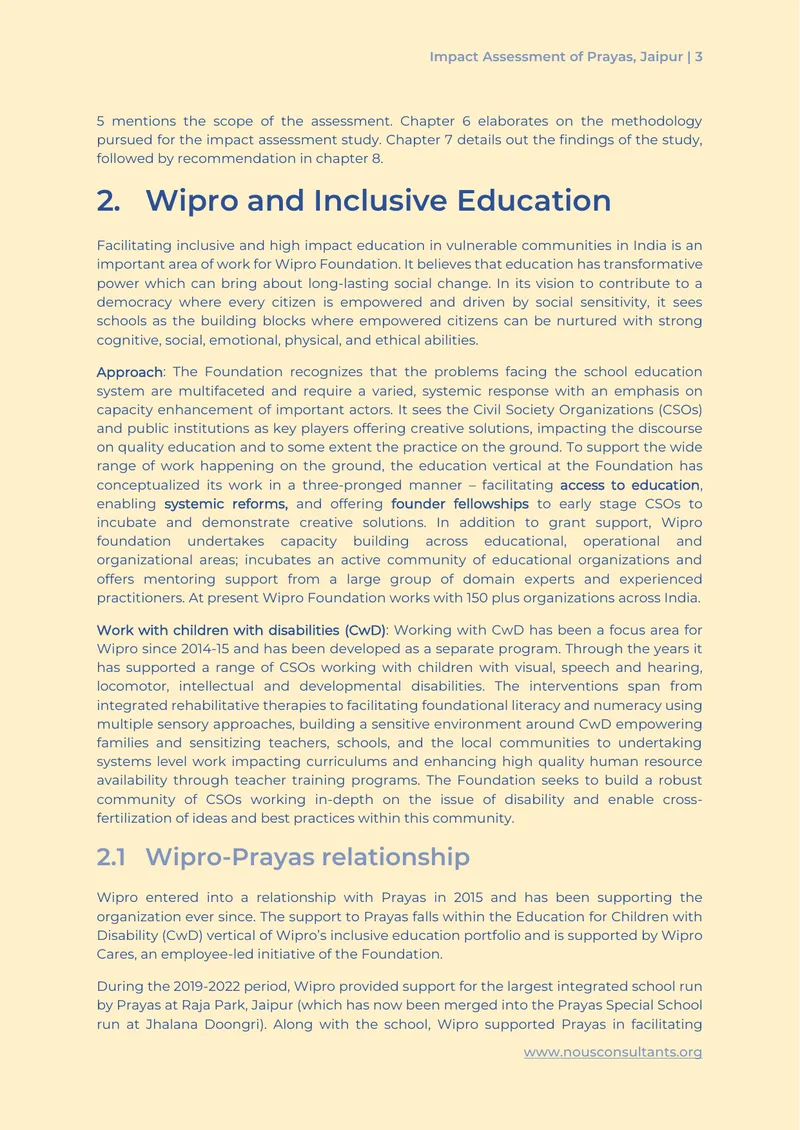 Impact Assessment of Prayas, Jaipur | 3

5 mentions the scope of the assessment. Chapter 6 elaborates on the methodology pursued for the impact assessment study. Chapter 7 details out the findings of the study, followed by recommendation in chapter 8.

2. Wipro and Inclusive Education

Facilitating inclusive and high impact education in vulnerable communities in India is an important area of work for Wipro Foundation. It believes that education has transformative power which can bring about long-lasting social change. In its vision to contribute to a democracy where every citizen is empowered and driven by social sensitivity, it sees schools as the building blocks where empowered citizens can be nurtured with strong cognitive, social, emotional, physical, and ethical abilities.

Approach: The Foundation recognizes that the problems facing the school education system are multifaceted and require a varied, systemic response with an emphasis on capacity enhancement of important actors. It sees the Civil Society Organizations (CSOs) and public institutions as key players offering creative solutions, impacting the discourse on quality education and to some extent the practice on the ground. To support the wide range of work happening on the ground, the education vertical at the Foundation has conceptualized its work in a three-pronged manner – facilitating access to education, enabling systemic reforms, and offering founder fellowships to early stage CSOs to incubate and demonstrate creative solutions. In addition to grant support, Wipro foundation undertakes capacity building across educational, operational and organizational areas; incubates an active community of educational organizations and offers mentoring support from a large group of domain experts and experienced practitioners. At present Wipro Foundation works with 150 plus organizations across India.

Work with children with disabilities (CwD): Working with CwD has been a focus area for Wipro since 2014-15 and has been developed as a separate program. Through the years it has supported a range of CSOs working with children with visual, speech and hearing, locomotor, intellectual and developmental disabilities. The interventions span from integrated rehabilitative therapies to facilitating foundational literacy and numeracy using multiple sensory approaches, building a sensitive environment around CwD empowering families and sensitizing teachers, schools, and the local communities to undertaking systems level work impacting curriculums and enhancing high quality human resource availability through teacher training programs. The Foundation seeks to build a robust community of CSOs working in-depth on the issue of disability and enable cross-fertilization of ideas and best practices within this community.

2.1 Wipro-Prayas relationship

Wipro entered into a relationship with Prayas in 2015 and has been supporting the organization ever since. The support to Prayas falls within the Education for Children with Disability (CwD) vertical of Wipro's inclusive education portfolio and is supported by Wipro Cares, an employee-led initiative of the Foundation.

During the 2019-2022 period, Wipro provided support for the largest integrated school run by Prayas at Raja Park, Jaipur (which has now been merged into the Prayas Special School run at Jhalana Doongri). Along with the school, Wipro supported Prayas in facilitating

www.nousconsultants.org